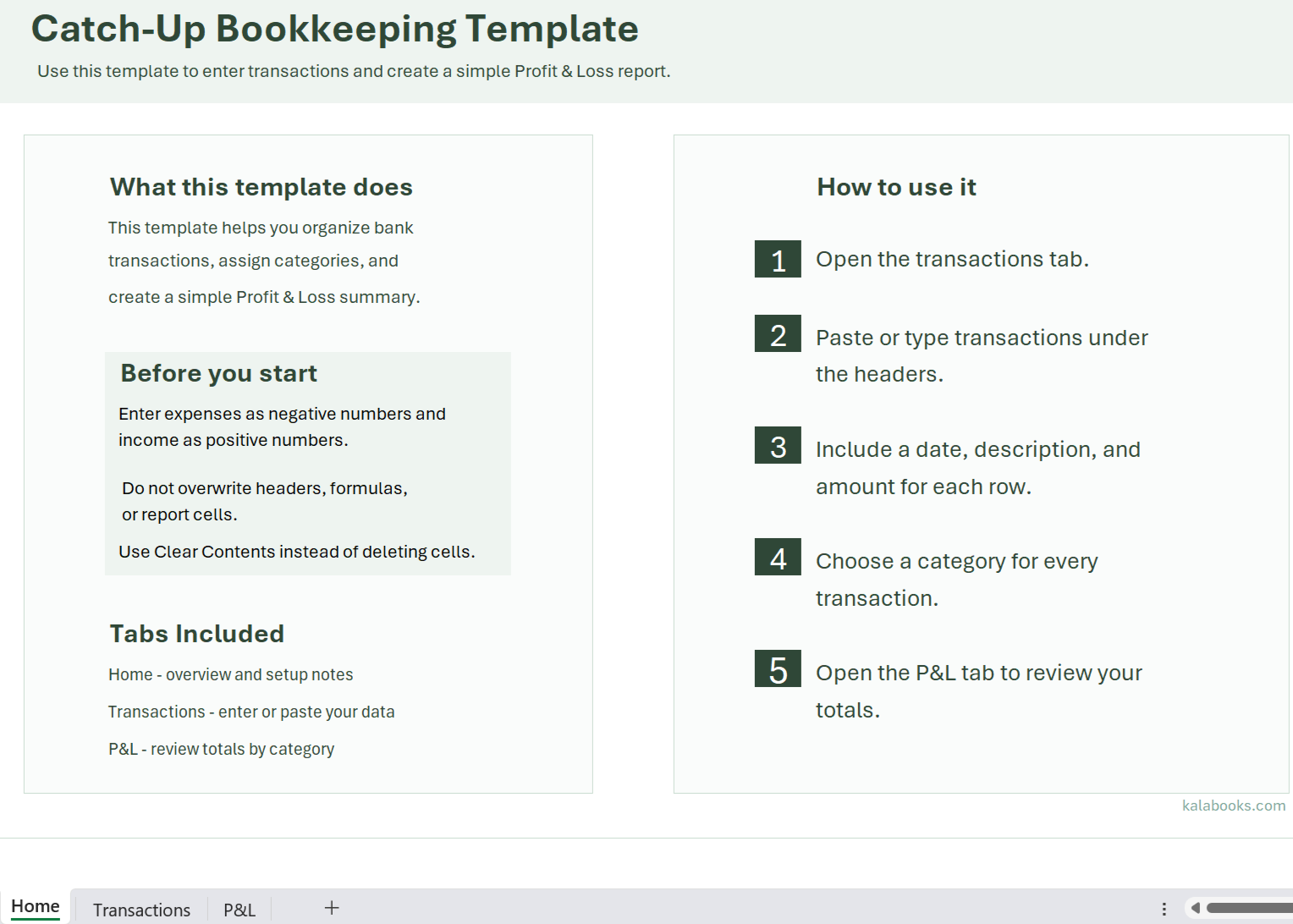 Catch-Up Bookkeeping Template

Use this template to enter transactions and create a simple Profit & Loss report.

What this template does

This template helps you organize bank transactions, assign categories, and create a simple Profit & Loss summary.

Before you start

Enter expenses as negative numbers and income as positive numbers.

Do not overwrite headers, formulas, or report cells.

Use Clear Contents instead of deleting cells.

Tabs Included

Home - overview and setup notes

Transactions - enter or paste your data

P&L - review totals by category

How to use it

1 Open the transactions tab.

2 Paste or type transactions under the headers.

3 Include a date, description, and amount for each row.

4 Choose a category for every transaction.

5 Open the P&L tab to review your totals.

kalabooks.com

Home Transactions P&L +